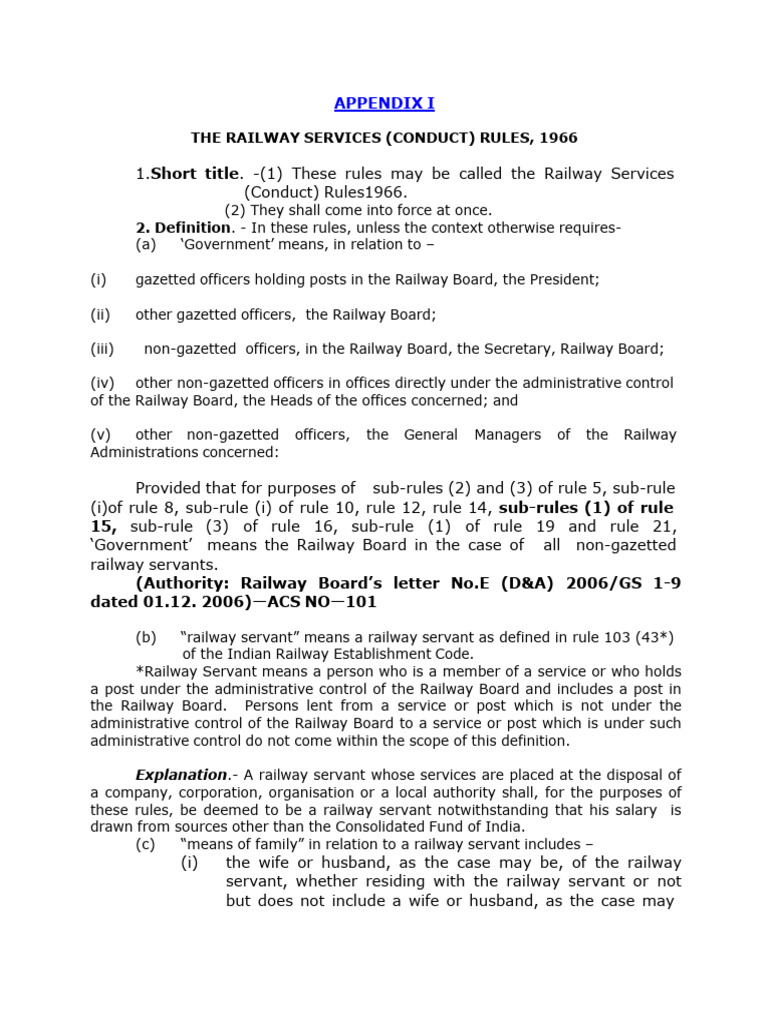 APPENDIX I

THE RAILWAY SERVICES (CONDUCT) RULES, 1966

1.Short title. -(1) These rules may be called the Railway Services (Conduct) Rules1966.
(2) They shall come into force at once.
2. Definition. - In these rules, unless the context otherwise requires-
(a) 'Government' means, in relation to –

(i) gazetted officers holding posts in the Railway Board, the President;

(ii) other gazetted officers, the Railway Board;

(iii) non-gazetted officers, in the Railway Board, the Secretary, Railway Board;

(iv) other non-gazetted officers in offices directly under the administrative control of the Railway Board, the Heads of the offices concerned; and

(v) other non-gazetted officers, the General Managers of the Railway Administrations concerned:

Provided that for purposes of sub-rules (2) and (3) of rule 5, sub-rule (i)of rule 8, sub-rule (i) of rule 10, rule 12, rule 14, sub-rules (1) of rule 15, sub-rule (3) of rule 16, sub-rule (1) of rule 19 and rule 21, 'Government' means the Railway Board in the case of all non-gazetted railway servants.
(Authority: Railway Board's letter No.E (D&A) 2006/GS 1-9 dated 01.12. 2006)—ACS NO—101

(b) "railway servant" means a railway servant as defined in rule 103 (43*) of the Indian Railway Establishment Code.
*Railway Servant means a person who is a member of a service or who holds a post under the administrative control of the Railway Board and includes a post in the Railway Board. Persons lent from a service or post which is not under the administrative control of the Railway Board to a service or post which is under such administrative control do not come within the scope of this definition.

Explanation.- A railway servant whose services are placed at the disposal of a company, corporation, organisation or a local authority shall, for the purposes of these rules, be deemed to be a railway servant notwithstanding that his salary is drawn from sources other than the Consolidated Fund of India.
(c) "means of family" in relation to a railway servant includes –
(i) the wife or husband, as the case may be, of the railway servant, whether residing with the railway servant or not but does not include a wife or husband, as the case may